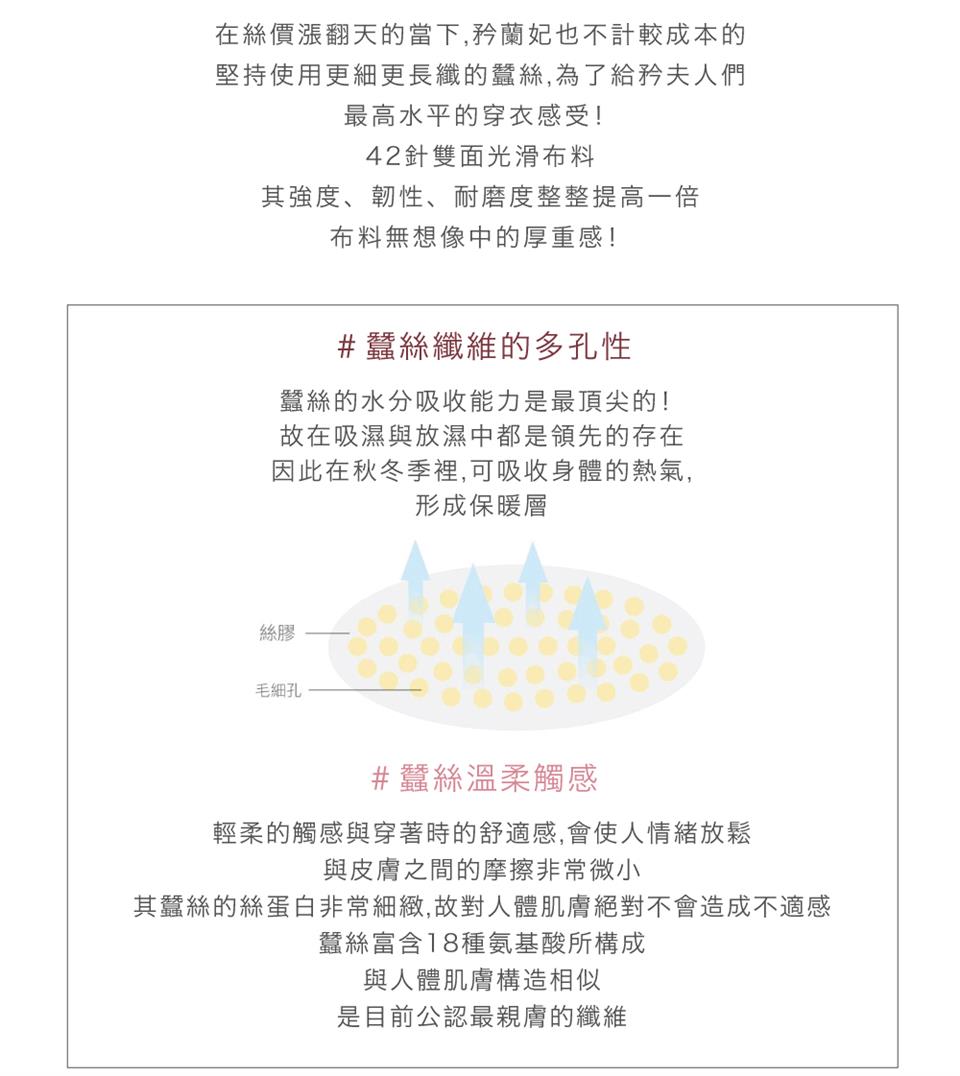 在絲價漲翻天的當下,矜蘭妃也不計較成本的
堅持使用更細更長纖的蠶絲,為了給矜夫人們
最高水平的穿衣感受!
42針雙面光滑布料
其強度、韌性、耐磨度整整提高一倍
布料無想像中的厚重感!

# 蠶絲纖維的多孔性

蠶絲的水分吸收能力是最頂尖的!
故在吸濕與放濕中都是領先的存在
因此在秋冬季裡,可吸收身體的熱氣,
形成保暖層

絲膠

毛細孔

# 蠶絲溫柔觸感

輕柔的觸感與穿著時的舒適感,會使人情緒放鬆
與皮膚之間的摩擦非常微小
其蠶絲的絲蛋白非常細緻,故對人體肌膚絕對不會造成不適感
蠶絲富含18種氨基酸所構成
與人體肌膚構造相似
是目前公認最親膚的纖維